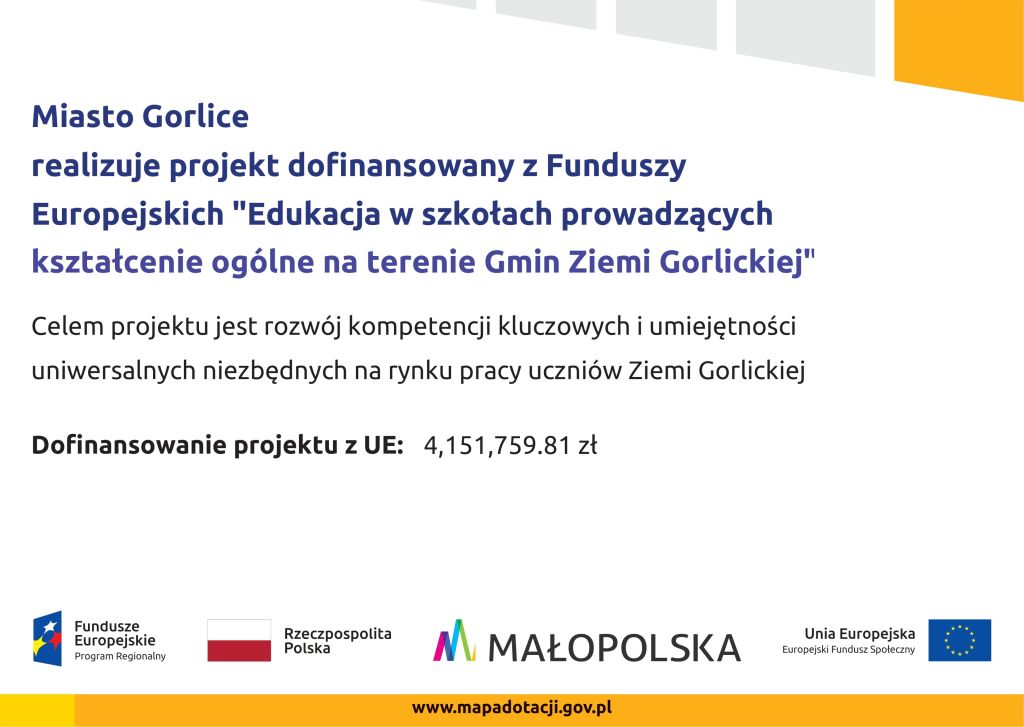 Miasto Gorlice
realizuje projekt dofinansowany z Funduszy Europejskich "Edukacja w szkołach prowadzących kształcenie ogólne na terenie Gmin Ziemi Gorlickiej"

Celem projektu jest rozwój kompetencji kluczowych i umiejętności uniwersalnych niezbędnych na rynku pracy uczniów Ziemi Gorlickiej

Dofinansowanie projektu z UE: 4,151,759.81 zł

Fundusze Europejskie Program Regionalny

Rzeczpospolita Polska

MAŁOPOLSKA

Unia Europejska Europejski Fundusz Społeczny

www.mapadotacji.gov.pl